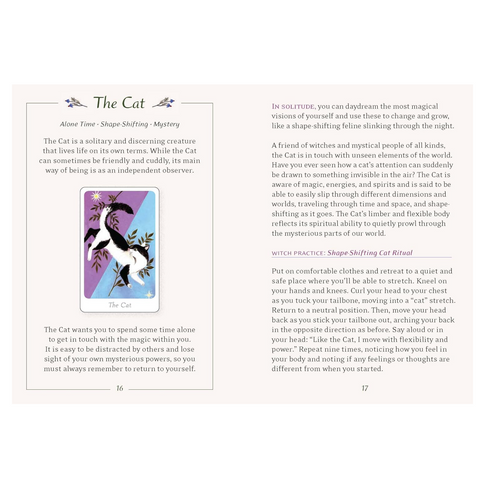 The Cat

Alone Time · Shape-Shifting · Mystery

The Cat is a solitary and discerning creature that lives life on its own terms. While the Cat can sometimes be friendly and cuddly, its main way of being is as an independent observer.

The Cat

The Cat wants you to spend some time alone to get in touch with the magic within you. It is easy to be distracted by others and lose sight of your own mysterious powers, so you must always remember to return to yourself.

16

IN SOLITUDE, you can daydream the most magical visions of yourself and use these to change and grow, like a shape-shifting feline slinking through the night.

A friend of witches and mystical people of all kinds, the Cat is in touch with unseen elements of the world. Have you ever seen how a cat's attention can suddenly be drawn to something invisible in the air? The Cat is aware of magic, energies, and spirits and is said to be able to easily slip through different dimensions and worlds, traveling through time and space, and shape-shifting as it goes. The Cat's limber and flexible body reflects its spiritual ability to quietly prowl through the mysterious parts of our world.

WITCH PRACTICE: Shape-Shifting Cat Ritual

Put on comfortable clothes and retreat to a quiet and safe place where you'll be able to stretch. Kneel on your hands and knees. Curl your head to your chest as you tuck your tailbone, moving into a "cat" stretch. Return to a neutral position. Then, move your head back as you stick your tailbone out, arching your back in the opposite direction as before. Say aloud or in your head: "Like the Cat, I move with flexibility and power." Repeat nine times, noticing how you feel in your body and noting if any feelings or thoughts are different from when you started.

17